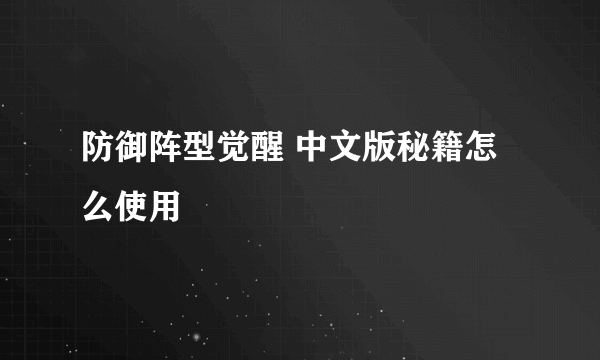 防御阵型觉醒 中文版秘籍怎么使用